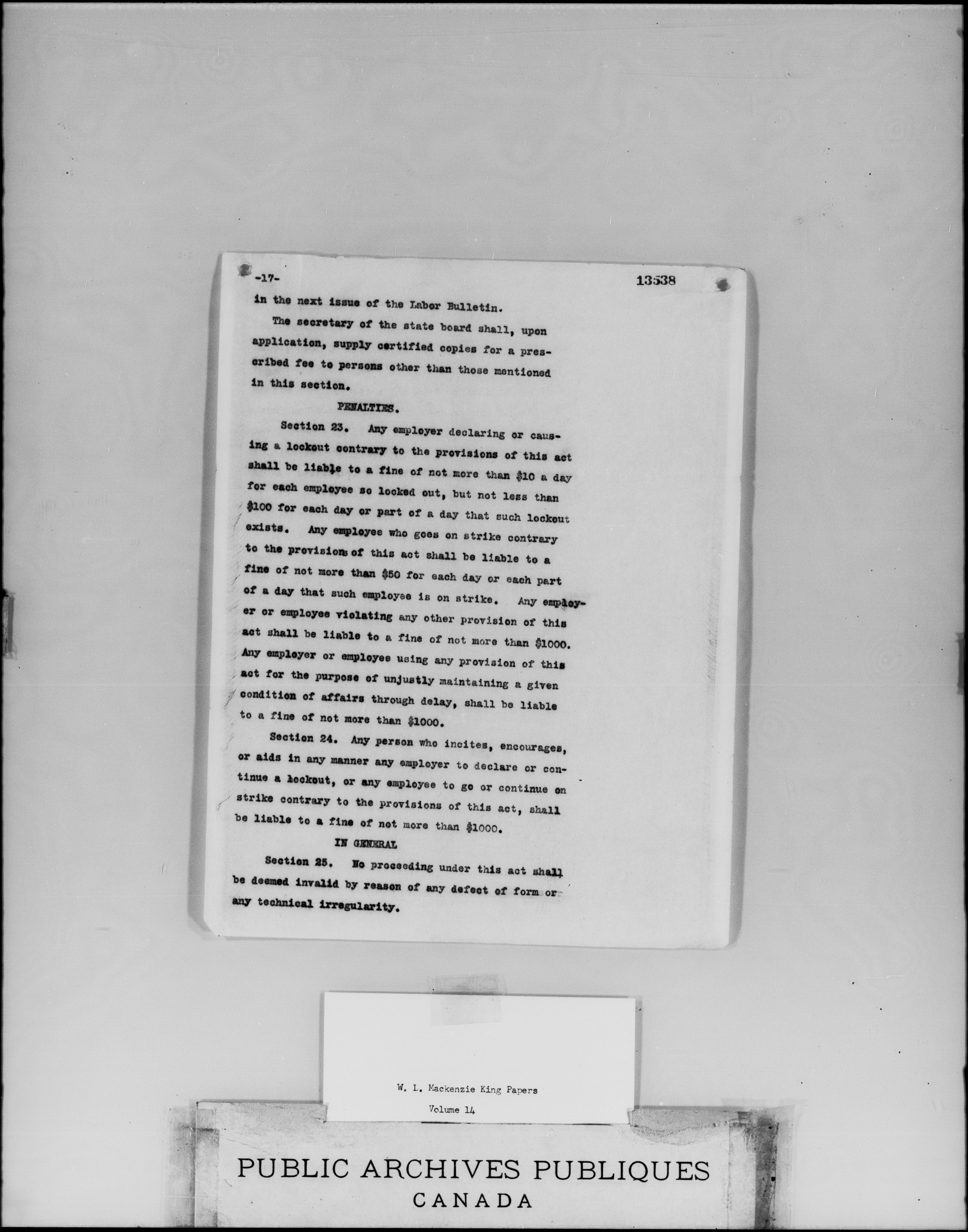 -17-

13538

in the next issue of the Labor Bulletin.

The secretary of the state board shall, upon application, supply certified copies for a prescribed fee to persons other than those mentioned in this section.

PENALTIES.

Section 23. Any employer declaring or causing a lockout contrary to the provisions of this act shall be liable to a fine of not more than $10 a day for each employee so locked out, but not less than $100 for each day or part of a day that such lockout exists. Any employee who goes on strike contrary to the provisions of this act shall be liable to a fine of not more than $50 for each day or each part of a day that such employee is on strike. Any employer or employee violating any other provision of this act shall be liable to a fine of not more than $1000. Any employer or employee using any provision of this act for the purpose of unjustly maintaining a given condition of affairs through delay, shall be liable to a fine of not more than $1000.

Section 24. Any person who incites, encourages, or aids in any manner any employer to declare or continue a lockout, or any employee to go or continue on strike contrary to the provisions of this act, shall be liable to a fine of not more than $1000.

IN GENERAL

Section 25. No proceeding under this act shall be deemed invalid by reason of any defect of form or any technical irregularity.

W. L. Mackenzie King Papers

Volume 14

PUBLIC ARCHIVES PUBLIQUES
CANADA